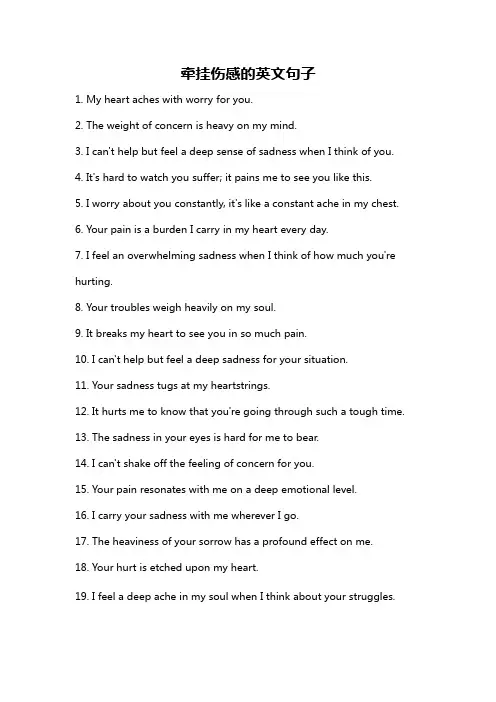 牵挂伤感的英文句子

1. My heart aches with worry for you.

2. The weight of concern is heavy on my mind.

3. I can't help but feel a deep sense of sadness when I think of you.

4. It's hard to watch you suffer; it pains me to see you like this.

5. I worry about you constantly, it's like a constant ache in my chest.

6. Your pain is a burden I carry in my heart every day.

7. I feel an overwhelming sadness when I think of how much you're hurting.

8. Your troubles weigh heavily on my soul.

9. It breaks my heart to see you in so much pain.

10. I can't help but feel a deep sadness for your situation.

11. Your sadness tugs at my heartstrings.

12. It hurts me to know that you're going through such a tough time.

13. The sadness in your eyes is hard for me to bear.

14. I can't shake off the feeling of concern for you.

15. Your pain resonates with me on a deep emotional level.

16. I carry your sadness with me wherever I go.

17. The heaviness of your sorrow has a profound effect on me.

18. Your hurt is etched upon my heart.

19. I feel a deep ache in my soul when I think about your struggles.